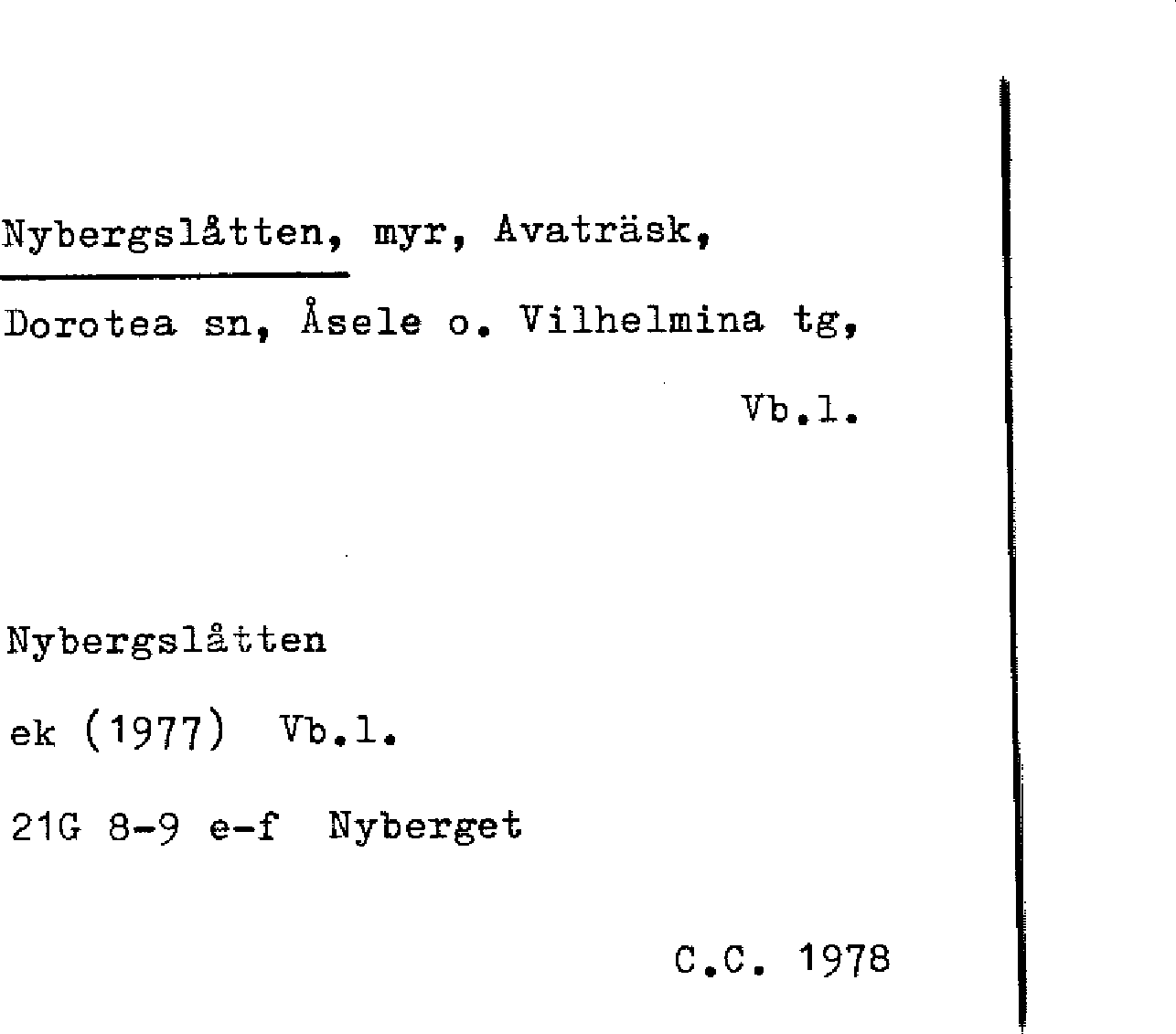 Nybergslåtten, myr, Avaträsk,

Dorotea sn, Åsele o. Vilhelmina tg,

Vb.l.

Nybergslåtten

ek (1977) Vb.l.

21G 8-9 e-f Nyberget

C.C. 1978